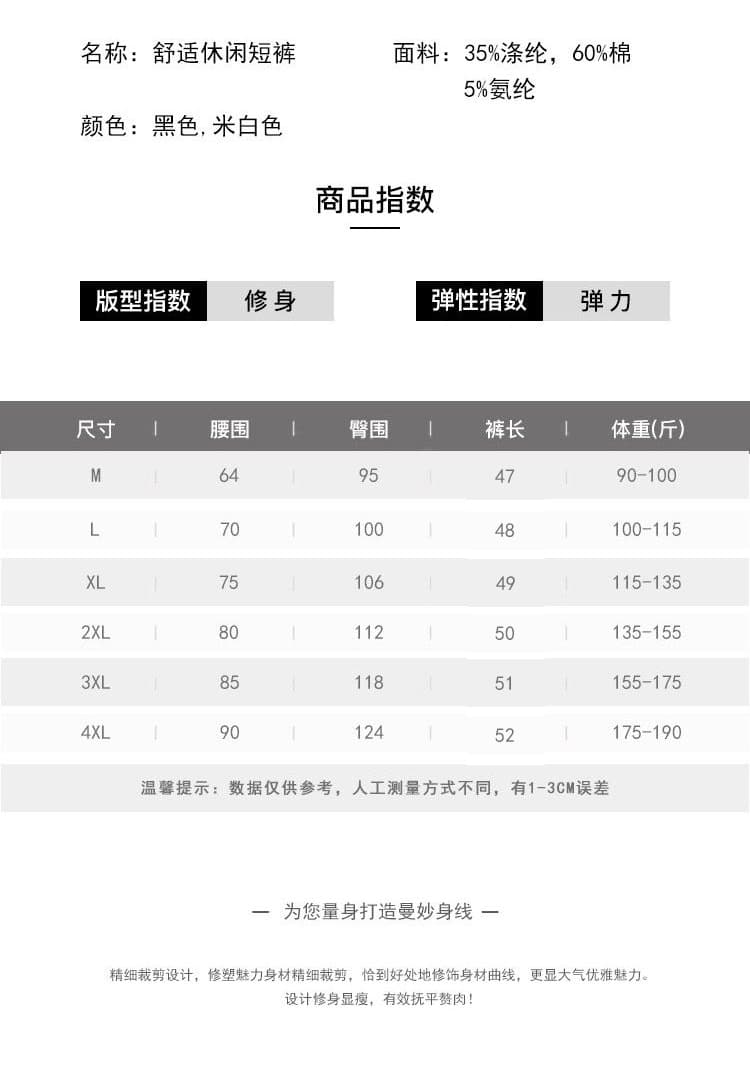 名称：舒适休闲短裤 面料：35%涤纶，60%棉 5%氨纶

颜色：黑色,米白色

商品指数

版型指数 修身 弹性指数 弹力

| 尺寸 | 腰围 | 臀围 | 裤长 | 体重(斤) |
|---|---|---|---|---|
| M | 64 | 95 | 47 | 90-100 |
| L | 70 | 100 | 48 | 100-115 |
| XL | 75 | 106 | 49 | 115-135 |
| 2XL | 80 | 112 | 50 | 135-155 |
| 3XL | 85 | 118 | 51 | 155-175 |
| 4XL | 90 | 124 | 52 | 175-190 |

温馨提示：数据仅供参考，人工测量方式不同，有1-3CM误差

— 为您量身打造曼妙身线 —

精细裁剪设计，修塑魅力身材精细裁剪，恰到好处地修饰身材曲线，更显大气优雅魅力。
设计修身显瘦，有效抚平赘肉！